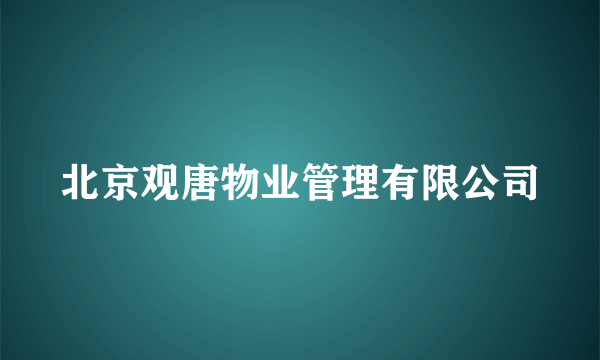 北京观唐物业管理有限公司